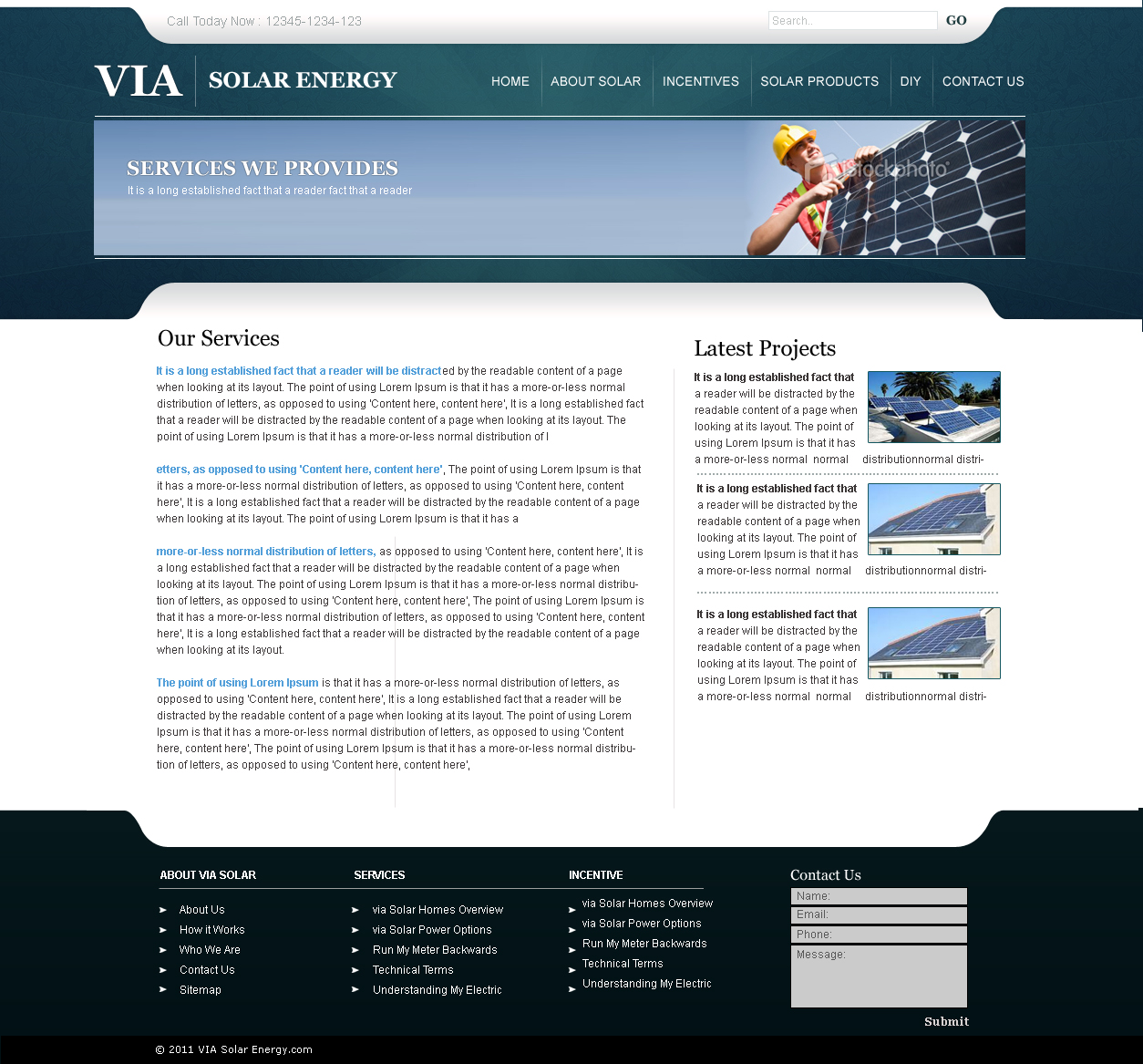 Call Today Now : 12345-1234-123

Search..

GO

VIA SOLAR ENERGY

HOME ABOUT SOLAR INCENTIVES SOLAR PRODUCTS DIY CONTACT US

SERVICES WE PROVIDES

It is a long established fact that a reader fact that a reader

iStockphoto

Our Services

It is a long established fact that a reader will be distracted by the readable content of a page when looking at its layout. The point of using Lorem Ipsum is that it has a more-or-less normal distribution of letters, as opposed to using 'Content here, content here', It is a long established fact that a reader will be distracted by the readable content of a page when looking at its layout. The point of using Lorem Ipsum is that it has a more-or-less normal distribution of l

etters, as opposed to using 'Content here, content here', The point of using Lorem Ipsum is that it has a more-or-less normal distribution of letters, as opposed to using 'Content here, content here', It is a long established fact that a reader will be distracted by the readable content of a page when looking at its layout. The point of using Lorem Ipsum is that it has a

more-or-less normal distribution of letters, as opposed to using 'Content here, content here', It is a long established fact that a reader will be distracted by the readable content of a page when looking at its layout. The point of using Lorem Ipsum is that it has a more-or-less normal distribution of letters, as opposed to using 'Content here, content here', The point of using Lorem Ipsum is that it has a more-or-less normal distribution of letters, as opposed to using 'Content here, content here', It is a long established fact that a reader will be distracted by the readable content of a page when looking at its layout.

The point of using Lorem Ipsum is that it has a more-or-less normal distribution of letters, as opposed to using 'Content here, content here', It is a long established fact that a reader will be distracted by the readable content of a page when looking at its layout. The point of using Lorem Ipsum is that it has a more-or-less normal distribution of letters, as opposed to using 'Content here, content here', The point of using Lorem Ipsum is that it has a more-or-less normal distribution of letters, as opposed to using 'Content here, content here',

Latest Projects

It is a long established fact that a reader will be distracted by the readable content of a page when looking at its layout. The point of using Lorem Ipsum is that it has a more-or-less normal normal distributionnormal distri-

It is a long established fact that a reader will be distracted by the readable content of a page when looking at its layout. The point of using Lorem Ipsum is that it has a more-or-less normal normal distributionnormal distri-

It is a long established fact that a reader will be distracted by the readable content of a page when looking at its layout. The point of using Lorem Ipsum is that it has a more-or-less normal normal distributionnormal distri-

ABOUT VIA SOLAR
About Us
How it Works
Who We Are
Contact Us
Sitemap

SERVICES
via Solar Homes Overview
via Solar Power Options
Run My Meter Backwards
Technical Terms
Understanding My Electric

INCENTIVE
via Solar Homes Overview
via Solar Power Options
Run My Meter Backwards
Technical Terms
Understanding My Electric

Contact Us
Name:
Email:
Phone:
Message:
Submit

© 2011 VIA Solar Energy.com